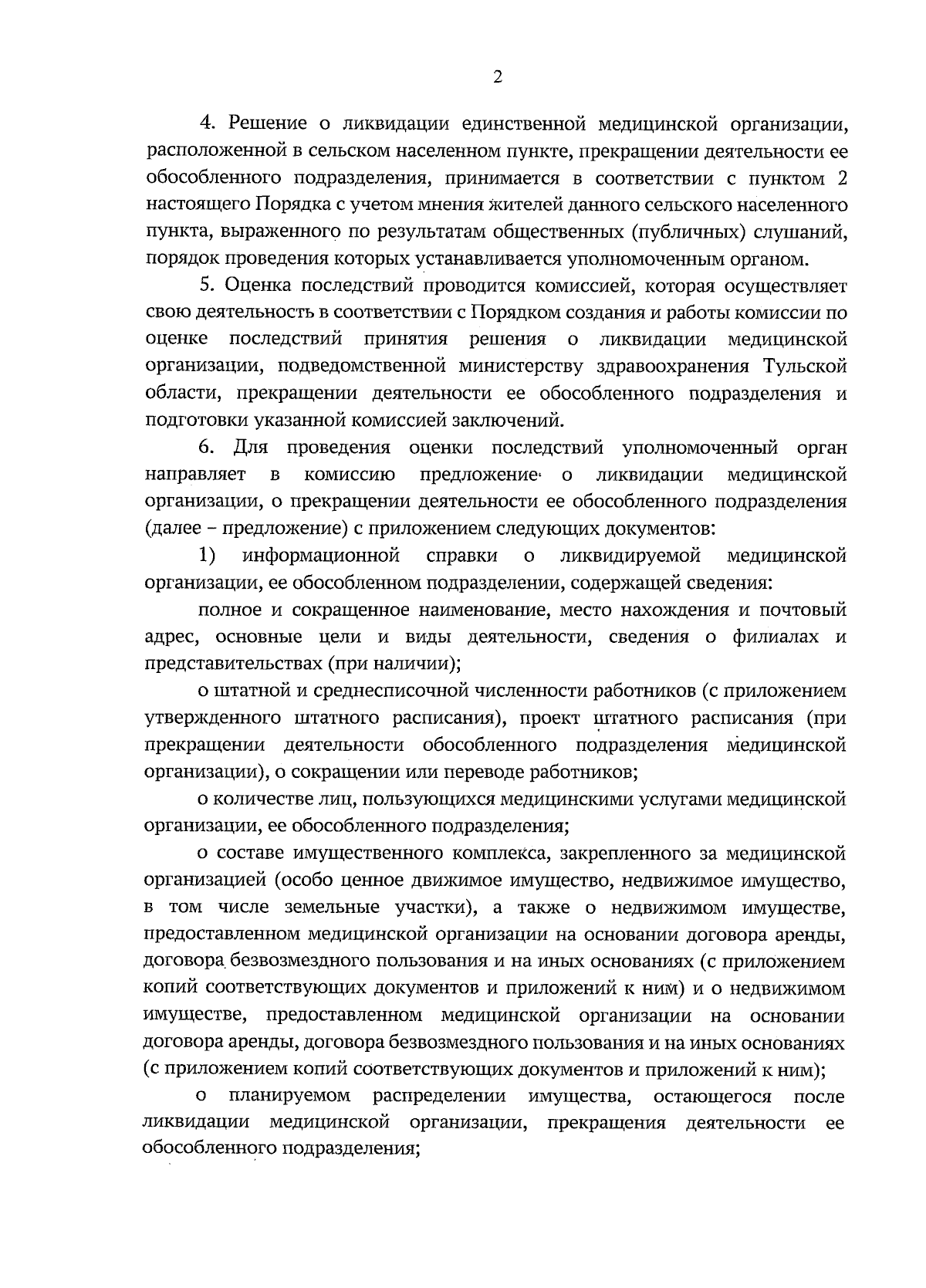 2

4. Решение о ликвидации единственной медицинской организации, расположенной в сельском населенном пункте, прекращении деятельности ее обособленного подразделения, принимается в соответствии с пунктом 2 настоящего Порядка с учетом мнения жителей данного сельского населенного пункта, выраженного по результатам общественных (публичных) слушаний, порядок проведения которых устанавливается уполномоченным органом.

5. Оценка последствий проводится комиссией, которая осуществляет свою деятельность в соответствии с Порядком создания и работы комиссии по оценке последствий принятия решения о ликвидации медицинской организации, подведомственной министерству здравоохранения Тульской области, прекращении деятельности ее обособленного подразделения и подготовки указанной комиссией заключений.

6. Для проведения оценки последствий уполномоченный орган направляет в комиссию предложение о ликвидации медицинской организации, о прекращении деятельности ее обособленного подразделения (далее – предложение) с приложением следующих документов:

1) информационной справки о ликвидируемой медицинской организации, ее обособленном подразделении, содержащей сведения:

полное и сокращенное наименование, место нахождения и почтовый адрес, основные цели и виды деятельности, сведения о филиалах и представительствах (при наличии);

о штатной и среднесписочной численности работников (с приложением утвержденного штатного расписания), проект штатного расписания (при прекращении деятельности обособленного подразделения медицинской организации), о сокращении или переводе работников;

о количестве лиц, пользующихся медицинскими услугами медицинской организации, ее обособленного подразделения;

о составе имущественного комплекса, закрепленного за медицинской организацией (особо ценное движимое имущество, недвижимое имущество, в том числе земельные участки), а также о недвижимом имуществе, предоставленном медицинской организации на основании договора аренды, договора безвозмездного пользования и на иных основаниях (с приложением копий соответствующих документов и приложений к ним) и о недвижимом имуществе, предоставленном медицинской организации на основании договора аренды, договора безвозмездного пользования и на иных основаниях (с приложением копий соответствующих документов и приложений к ним);

о планируемом распределении имущества, остающегося после ликвидации медицинской организации, прекращения деятельности ее обособленного подразделения;